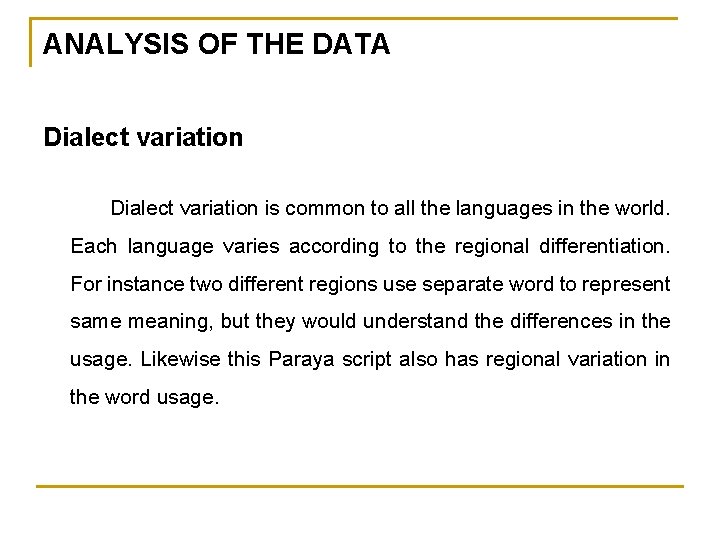 ANALYSIS OF THE DATA

Dialect variation

Dialect variation is common to all the languages in the world. Each language varies according to the regional differentiation. For instance two different regions use separate word to represent same meaning, but they would understand the differences in the usage. Likewise this Paraya script also has regional variation in the word usage.